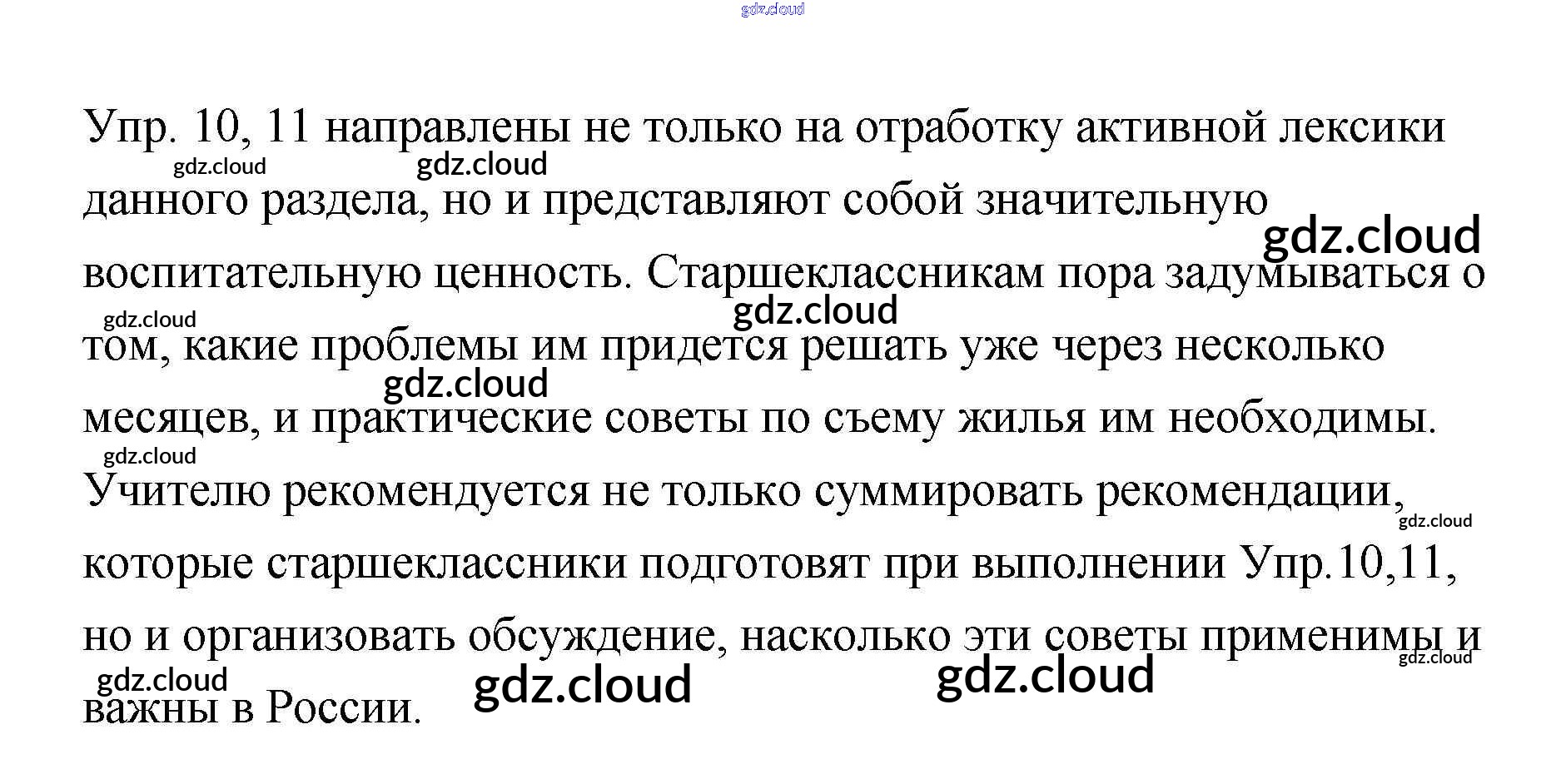 gdz.cloud

Упр. 10, 11 направлены не только на отработку активной лексики данного раздела, но и представляют собой значительную воспитательную ценность. Старшеклассникам пора задумываться о том, какие проблемы им придется решать уже через несколько месяцев, и практические советы по съему жилья им необходимы. Учителю рекомендуется не только суммировать рекомендации, которые старшеклассники подготовят при выполнении Упр.10,11, но и организовать обсуждение, насколько эти советы применимы и важны в России.

gdz.cloud gdz.cloud gdz.cloud gdz.cloud gdz.cloud gdz.cloud gdz.cloud gdz.cloud gdz.cloud gdz.cloud gdz.cloud gdz.cloud